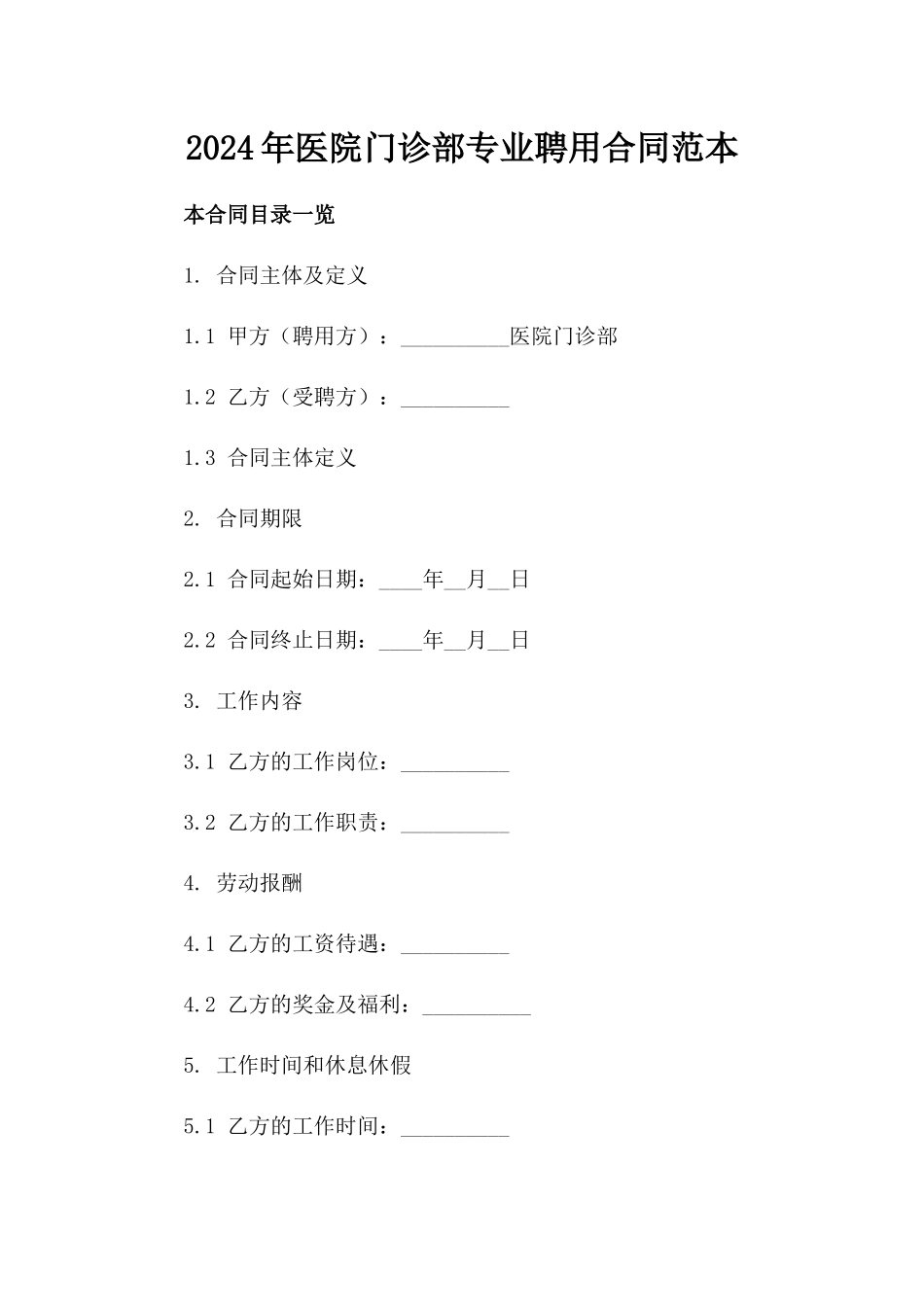 2024年医院门诊部专业聘用合同范本

本合同目录一览

1. 合同主体及定义

1.1 甲方（聘用方）：__________医院门诊部

1.2 乙方（受聘方）：__________

1.3 合同主体定义

2. 合同期限

2.1 合同起始日期：____年__月__日

2.2 合同终止日期：____年__月__日

3. 工作内容

3.1 乙方的工作岗位：__________

3.2 乙方的工作职责：__________

4. 劳动报酬

4.1 乙方的工资待遇：__________

4.2 乙方的奖金及福利：__________

5. 工作时间和休息休假

5.1 乙方的工作时间：__________